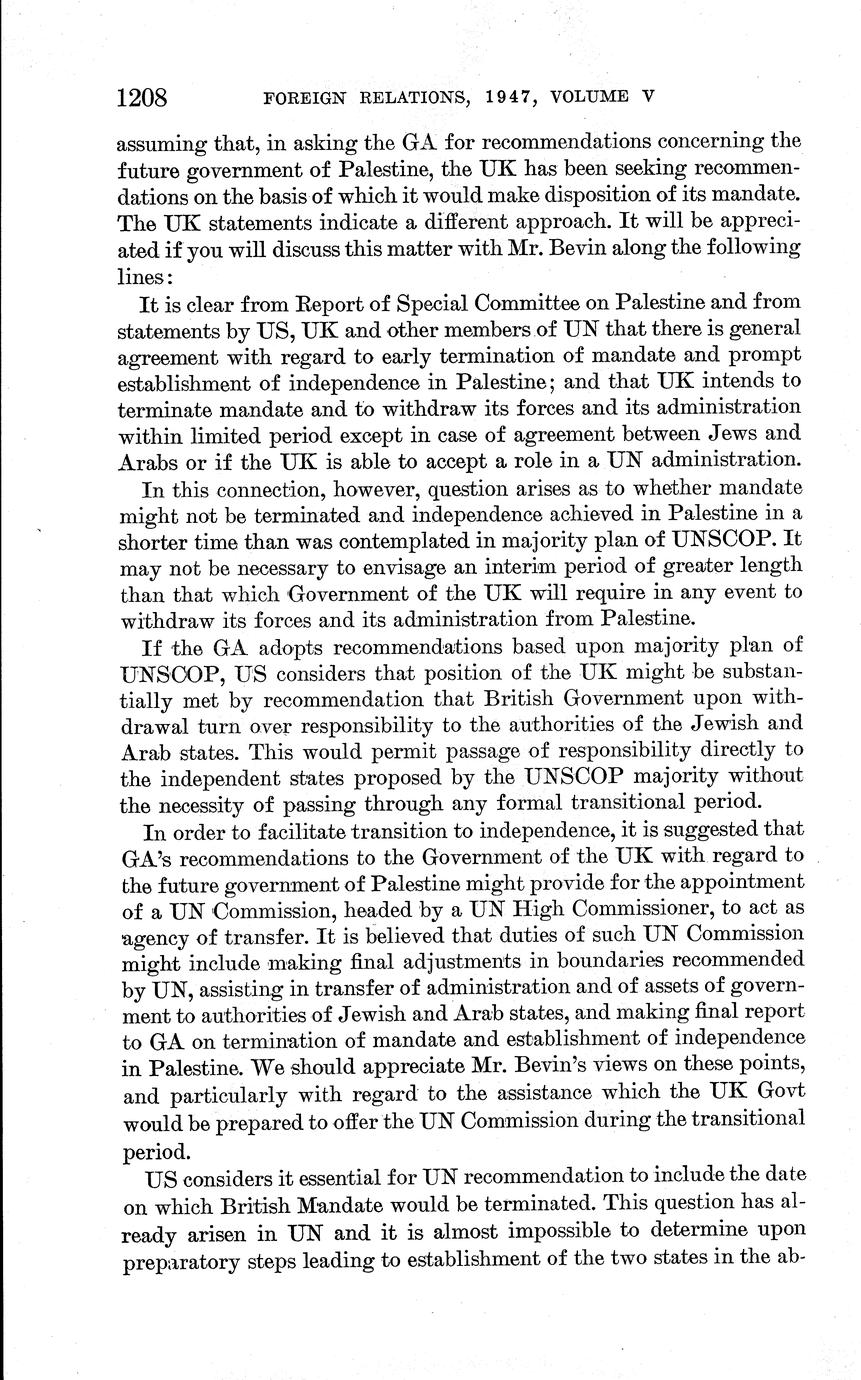 1208 FOREIGN RELATIONS, 1947, VOLUME V

assuming that, in asking the GA for recommendations concerning the future government of Palestine, the UK has been seeking recommendations on the basis of which it would make disposition of its mandate. The UK statements indicate a different approach. It will be appreciated if you will discuss this matter with Mr. Bevin along the following lines:

It is clear from Report of Special Committee on Palestine and from statements by US, UK and other members of UN that there is general agreement with regard to early termination of mandate and prompt establishment of independence in Palestine; and that UK intends to terminate mandate and to withdraw its forces and its administration within limited period except in case of agreement between Jews and Arabs or if the UK is able to accept a role in a UN administration.

In this connection, however, question arises as to whether mandate might not be terminated and independence achieved in Palestine in a shorter time than was contemplated in majority plan of UNSCOP. It may not be necessary to envisage an interim period of greater length than that which Government of the UK will require in any event to withdraw its forces and its administration from Palestine.

If the GA adopts recommendations based upon majority plan of UNSCOP, US considers that position of the UK might be substantially met by recommendation that British Government upon withdrawal turn over responsibility to the authorities of the Jewish and Arab states. This would permit passage of responsibility directly to the independent states proposed by the UNSCOP majority without the necessity of passing through any formal transitional period.

In order to facilitate transition to independence, it is suggested that GA's recommendations to the Government of the UK with regard to the future government of Palestine might provide for the appointment of a UN Commission, headed by a UN High Commissioner, to act as agency of transfer. It is believed that duties of such UN Commission might include making final adjustments in boundaries recommended by UN, assisting in transfer of administration and of assets of government to authorities of Jewish and Arab states, and making final report to GA on termination of mandate and establishment of independence in Palestine. We should appreciate Mr. Bevin's views on these points, and particularly with regard to the assistance which the UK Govt would be prepared to offer the UN Commission during the transitional period.

US considers it essential for UN recommendation to include the date on which British Mandate would be terminated. This question has already arisen in UN and it is almost impossible to determine upon preparatory steps leading to establishment of the two states in the ab-